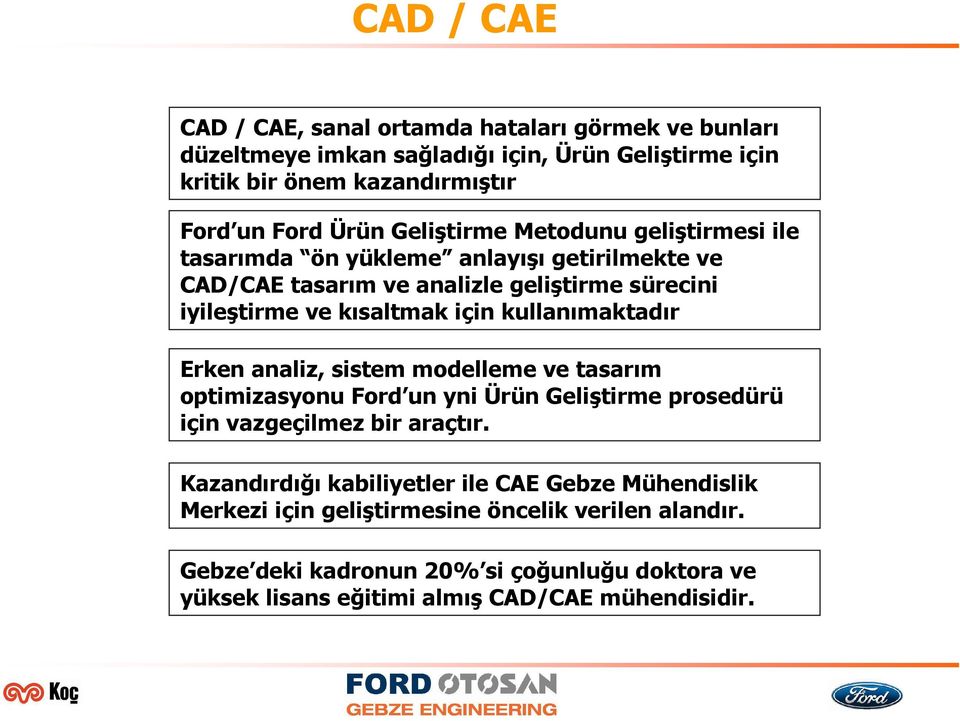 CAD / CAE

CAD / CAE, sanal ortamda hataları görmek ve bunları düzeltmeye imkan sağladığı için, Ürün Geliştirme için kritik bir önem kazandırmıştır

Ford'un Ford Ürün Geliştirme Metodunu geliştirmesi ile tasarımda "ön yükleme" anlayışı getirilmekte ve CAD/CAE tasarım ve analizle geliştirme sürecini iyileştirme ve kısaltmak için kullanımaktadır

Erken analiz, sistem modelleme ve tasarım optimizasyonu Ford'un yni Ürün Geliştirme prosedürü için vazgeçilmez bir araçtır.

Kazandırdığı kabiliyetler ile CAE Gebze Mühendislik Merkezi için geliştirmesine öncelik verilen alandır.

Gebze'deki kadronun 20%'si çoğunluğu doktora ve yüksek lisans eğitimi almış CAD/CAE mühendisidir.

Koç

FORD OTOSAN
GEBZE ENGINEERING

Ford